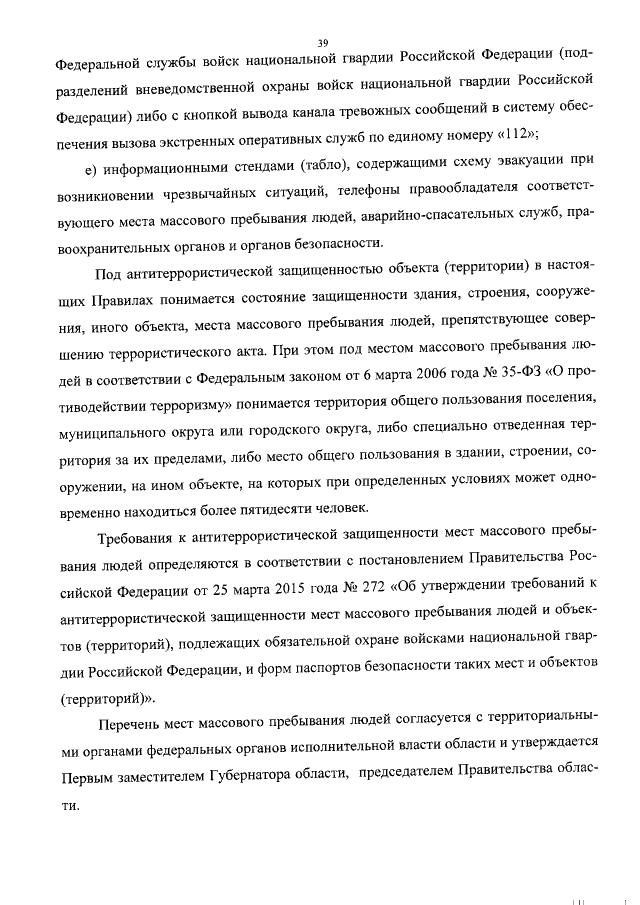 39

Федеральной службы войск национальной гвардии Российской Федерации (подразделений вневедомственной охраны войск национальной гвардии Российской Федерации) либо с кнопкой вывода канала тревожных сообщений в систему обеспечения вызова экстренных оперативных служб по единому номеру «112»;

е) информационными стендами (табло), содержащими схему эвакуации при возникновении чрезвычайных ситуаций, телефоны правообладателя соответствующего места массового пребывания людей, аварийно-спасательных служб, правоохранительных органов и органов безопасности.

Под антитеррористической защищенностью объекта (территории) в настоящих Правилах понимается состояние защищенности здания, строения, сооружения, иного объекта, места массового пребывания людей, препятствующее совершению террористического акта. При этом под местом массового пребывания людей в соответствии с Федеральным законом от 6 марта 2006 года № 35-ФЗ «О противодействии терроризму» понимается территория общего пользования поселения, муниципального округа или городского округа, либо специально отведенная территория за их пределами, либо место общего пользования в здании, строении, сооружении, на ином объекте, на которых при определенных условиях может одновременно находиться более пятидесяти человек.

Требования к антитеррористической защищенности мест массового пребывания людей определяются в соответствии с постановлением Правительства Российской Федерации от 25 марта 2015 года № 272 «Об утверждении требований к антитеррористической защищенности мест массового пребывания людей и объектов (территорий), подлежащих обязательной охране войсками национальной гвардии Российской Федерации, и форм паспортов безопасности таких мест и объектов (территорий)».

Перечень мест массового пребывания людей согласуется с территориальными органами федеральных органов исполнительной власти области и утверждается Первым заместителем Губернатора области, председателем Правительства области.